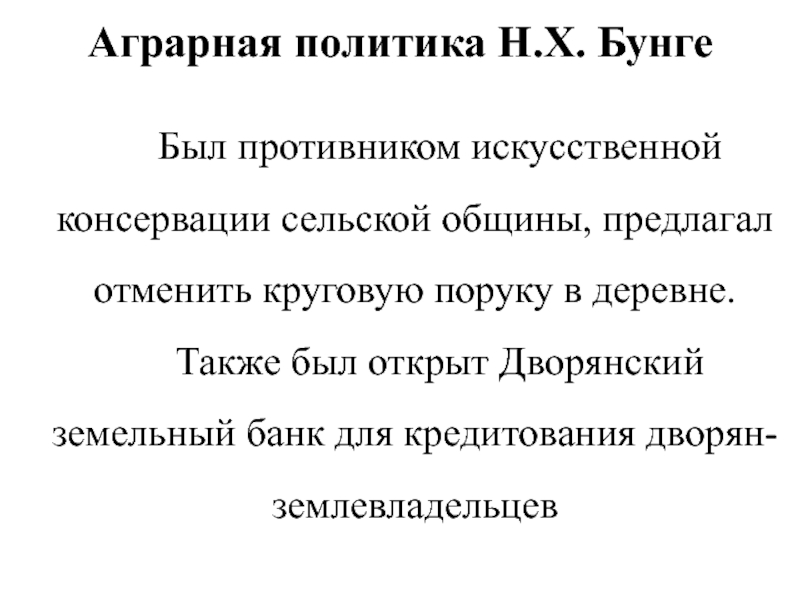 Аграрная политика Н.Х. Бунге

Был противником искусственной консервации сельской общины, предлагал отменить круговую поруку в деревне.

Также был открыт Дворянский земельный банк для кредитования дворян-землевладельцев